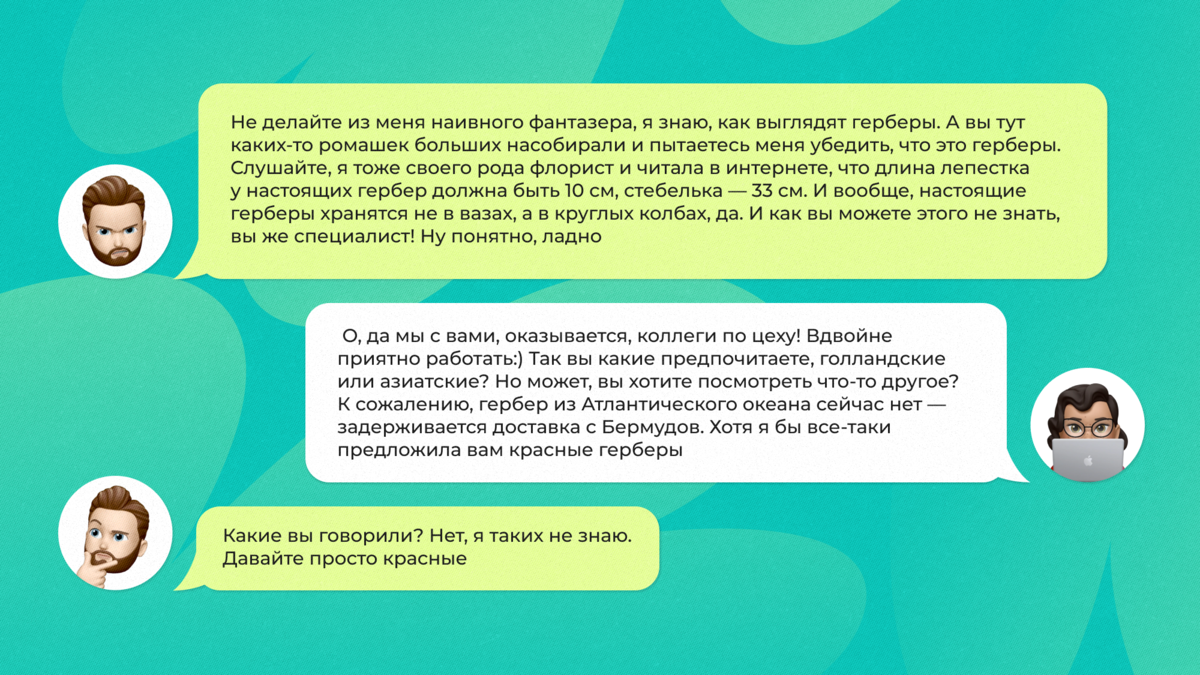 Не делайте из меня наивного фантазера, я знаю, как выглядят герберы. А вы тут каких-то ромашек больших насобирали и пытаетесь меня убедить, что это герберы. Слушайте, я тоже своего рода флорист и читала в интернете, что длина лепестка у настоящих гербер должна быть 10 см, стебелька — 33 см. И вообще, настоящие герберы хранятся не в вазах, а в круглых колбах, да. И как вы можете этого не знать, вы же специалист! Ну понятно, ладно

О, да мы с вами, оказывается, коллеги по цеху! Вдвойне приятно работать:) Так вы какие предпочитаете, голландские или азиатские? Но может, вы хотите посмотреть что-то другое? К сожалению, гербер из Атлантического океана сейчас нет — задерживается доставка с Бермудов. Хотя я бы все-таки предложила вам красные герберы

Какие вы говорили? Нет, я таких не знаю. Давайте просто красные